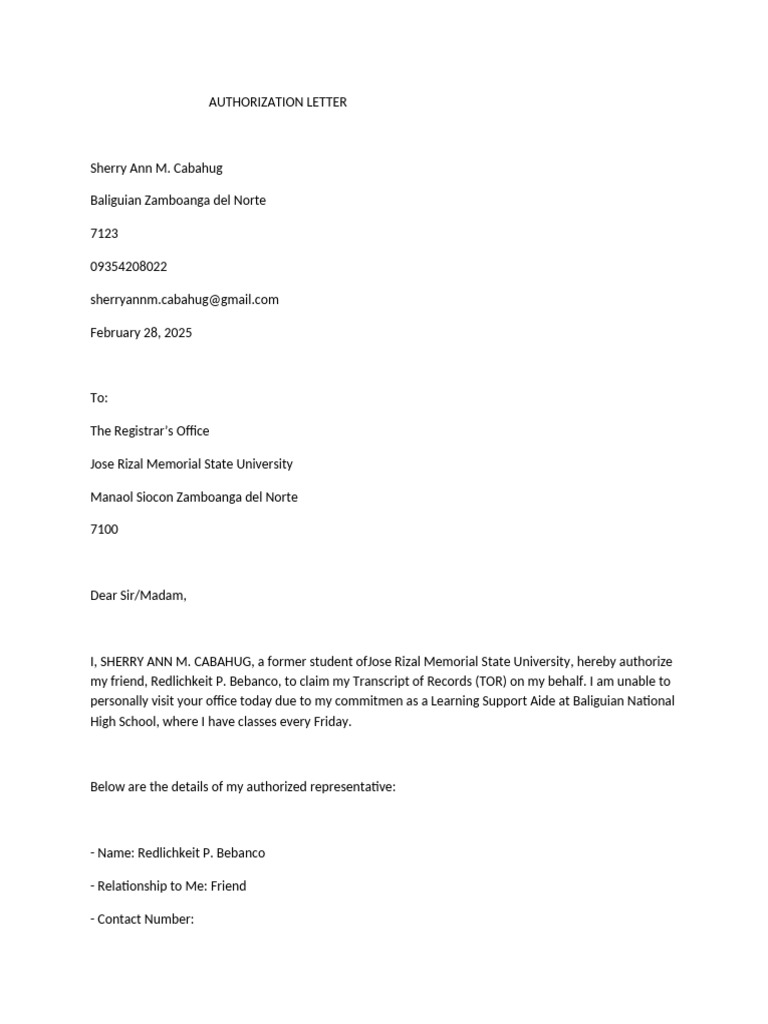 AUTHORIZATION LETTER

Sherry Ann M. Cabahug

Baliguian Zamboanga del Norte

7123

09354208022

sherryannm.cabahug@gmail.com

February 28, 2025

To:

The Registrar's Office

Jose Rizal Memorial State University

Manaol Siocon Zamboanga del Norte

7100

Dear Sir/Madam,

I, SHERRY ANN M. CABAHUG, a former student ofJose Rizal Memorial State University, hereby authorize my friend, Redlichkeit P. Bebanco, to claim my Transcript of Records (TOR) on my behalf. I am unable to personally visit your office today due to my commitmen as a Learning Support Aide at Baliguian National High School, where I have classes every Friday.

Below are the details of my authorized representative:

- Name: Redlichkeit P. Bebanco

- Relationship to Me: Friend

- Contact Number: